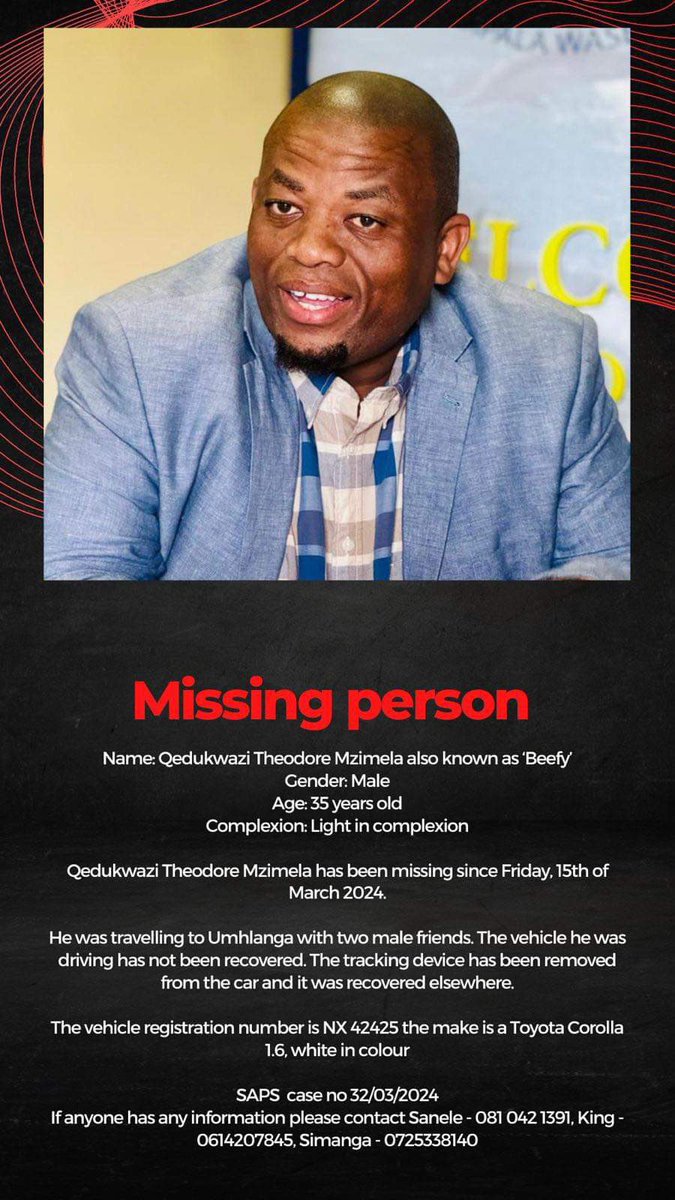 Missing person

Name: Qedukwazi Theodore Mzimela also known as 'Beefy'
Gender: Male
Age: 35 years old
Complexion: Light in complexion

Qedukwazi Theodore Mzimela has been missing since Friday, 15th of March 2024.

He was travelling to Umhlanga with two male friends. The vehicle he was driving has not been recovered. The tracking device has been removed from the car and it was recovered elsewhere.

The vehicle registration number is NX 42425 the make is a Toyota Corolla 1.6, white in colour

SAPS case no 32/03/2024
If anyone has any information please contact Sanele - 081 042 1391, King - 0614207845, Simanga - 0725338140